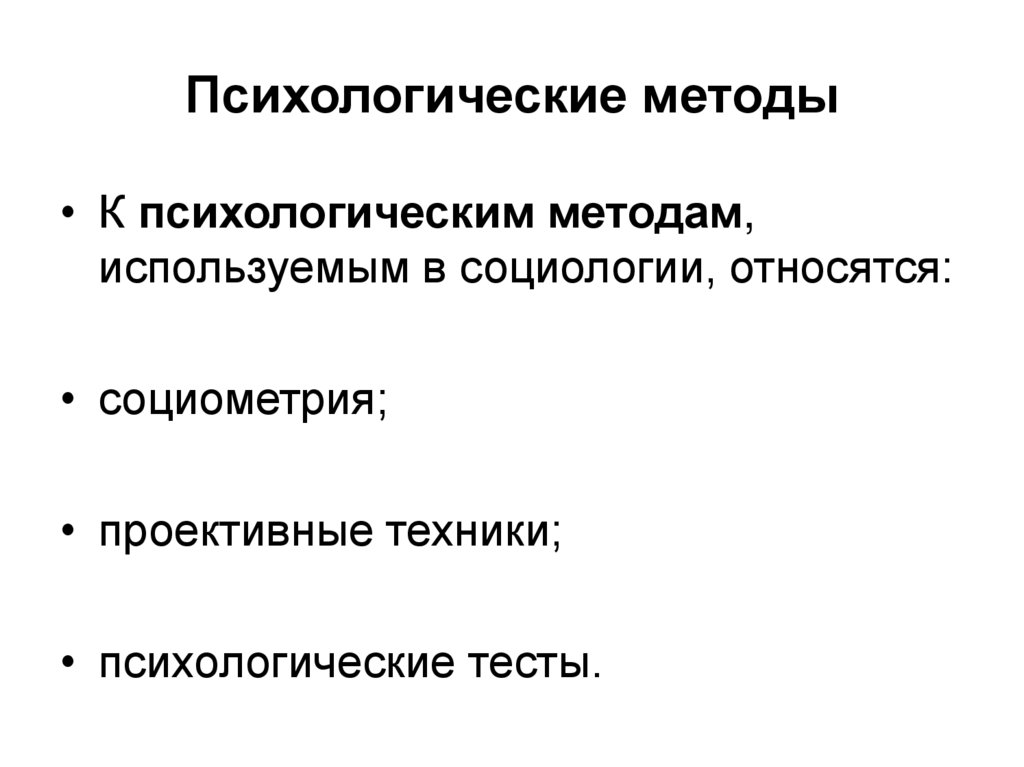 Психологические методы

• К психологическим методам, используемым в социологии, относятся:

• социометрия;

• проективные техники;

• психологические тесты.